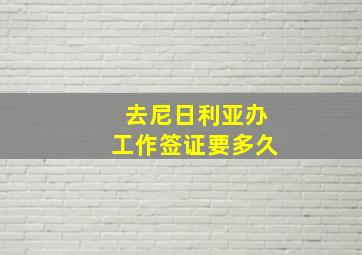 去尼日利亚办
工作签证要多久